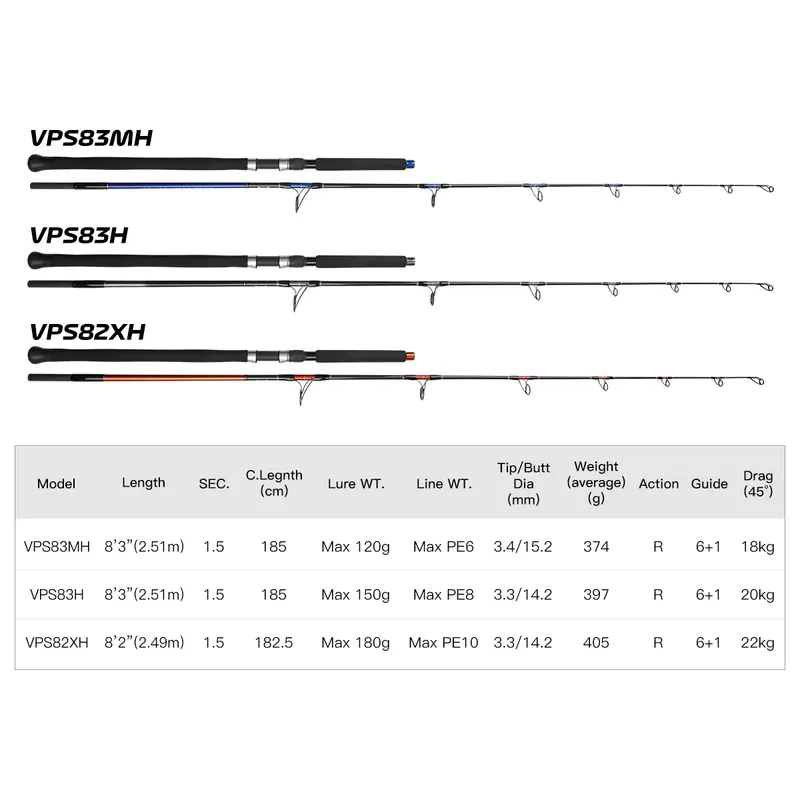 VPS83MH

VPS83H

VPS82XH

| Model | Length | SEC. | C.Legnth (cm) | Lure WT. | Line WT. | Tip/Butt Dia (mm) | Weight (average) (g) | Action | Guide | Drag (45°) |
|---|---|---|---|---|---|---|---|---|---|---|
| VPS83MH | 8'3"(2.51m) | 1.5 | 185 | Max 120g | Max PE6 | 3.4/15.2 | 374 | R | 6+1 | 18kg |
| VPS83H | 8'3"(2.51m) | 1.5 | 185 | Max 150g | Max PE8 | 3.3/14.2 | 397 | R | 6+1 | 20kg |
| VPS82XH | 8'2"(2.49m) | 1.5 | 182.5 | Max 180g | Max PE10 | 3.3/14.2 | 405 | R | 6+1 | 22kg |